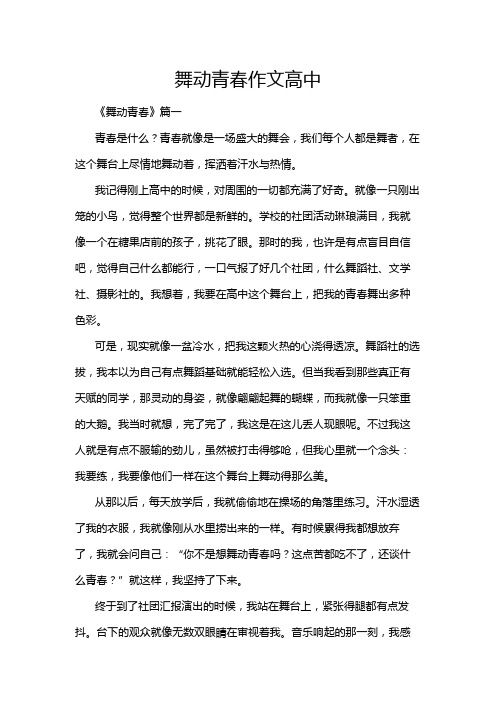 舞动青春作文高中

《舞动青春》篇一

青春是什么？青春就像是一场盛大的舞会，我们每个人都是舞者，在这个舞台上尽情地舞动着，挥洒着汗水与热情。

我记得刚上高中的时候，对周围的一切都充满了好奇。就像一只刚出笼的小鸟，觉得整个世界都是新鲜的。学校的社团活动琳琅满目，我就像一个在糖果店前的孩子，挑花了眼。那时的我，也许是有点盲目自信吧，觉得自己什么都能行，一口气报了好几个社团，什么舞蹈社、文学社、摄影社的。我想着，我要在高中这个舞台上，把我的青春舞出多种色彩。

可是，现实就像一盆冷水，把我这颗火热的心浇得透凉。舞蹈社的选拔，我本以为自己有点舞蹈基础就能轻松入选。但当我看到那些真正有天赋的同学，那灵动的身姿，就像翩翩起舞的蝴蝶，而我就像一只笨重的大鹅。我当时就想，完了完了，我这是在这儿丢人现眼呢。不过我这人就是有点不服输的劲儿，虽然被打击得够呛，但我心里就一个念头：我要练，我要像他们一样在这个舞台上舞动得那么美。

从那以后，每天放学后，我就偷偷地在操场的角落里练习。汗水湿透了我的衣服，我就像刚从水里捞出来的一样。有时候累得我都想放弃了，我就会问自己：“你不是想舞动青春吗？这点苦都吃不了，还谈什么青春？”就这样，我坚持了下来。

终于到了社团汇报演出的时候，我站在舞台上，紧张得腿都有点发抖。台下的观众就像无数双眼睛在审视着我。音乐响起的那一刻，我感